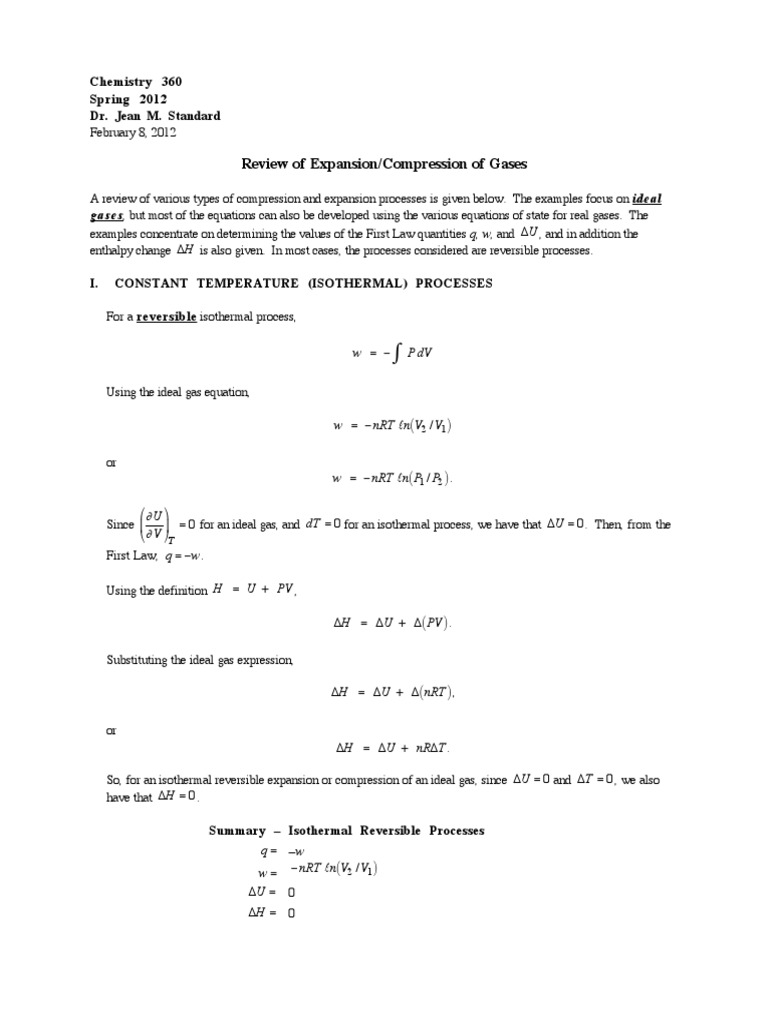 Chemistry 360
Spring 2012
Dr. Jean M. Standard
February 8, 2012

Review of Expansion/Compression of Gases

A review of various types of compression and expansion processes is given below. The examples focus on ideal gases, but most of the equations can also be developed using the various equations of state for real gases. The examples concentrate on determining the values of the First Law quantities $q$, $w$, and $\Delta U$, and in addition the enthalpy change $\Delta H$ is also given. In most cases, the processes considered are reversible processes.

I. CONSTANT TEMPERATURE (ISOTHERMAL) PROCESSES

For a reversible isothermal process,

$w = -\int P\,dV$

Using the ideal gas equation,

$w = -nRT\,\ell n(V_2/V_1)$

or

$w = -nRT\,\ell n(P_1/P_2)$.

Since $\left(\frac{\partial U}{\partial V}\right)_T = 0$ for an ideal gas, and $dT = 0$ for an isothermal process, we have that $\Delta U = 0$. Then, from the First Law, $q = -w$.

Using the definition $H = U + PV$,

$\Delta H = \Delta U + \Delta(PV)$.

Substituting the ideal gas expression,

$\Delta H = \Delta U + \Delta(nRT)$,

or

$\Delta H = \Delta U + nR\Delta T$.

So, for an isothermal reversible expansion or compression of an ideal gas, since $\Delta U = 0$ and $\Delta T = 0$, we also have that $\Delta H = 0$.

Summary – Isothermal Reversible Processes
$q = -w$
$w = -nRT\,\ell n(V_2/V_1)$
$\Delta U = 0$
$\Delta H = 0$